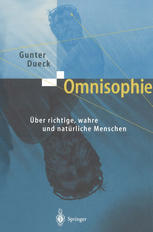 Gunter Dueck

Omnisophie

Über richtige, wahre und natürliche Menschen

Springer